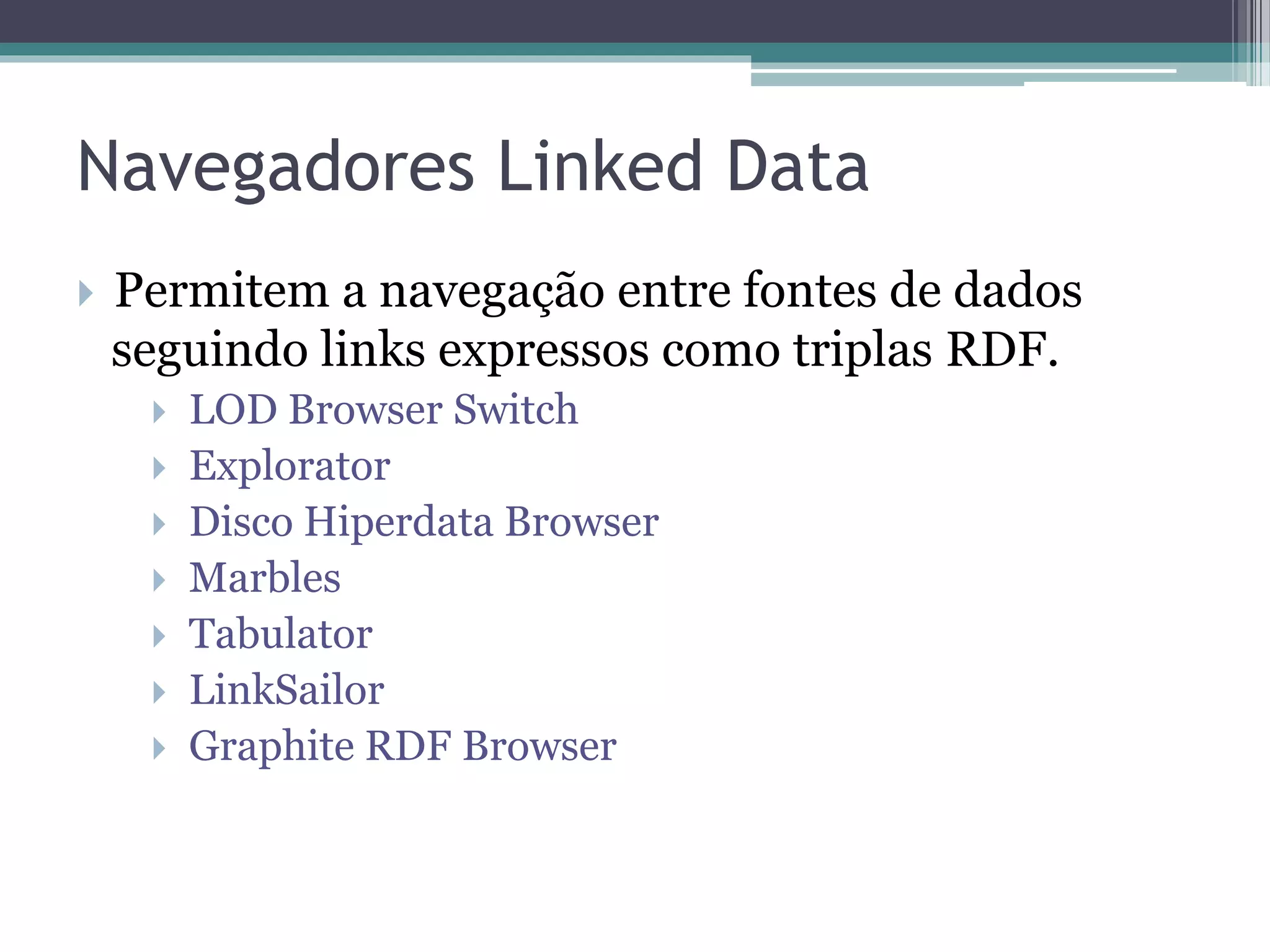 Navegadores Linked Data

Permitem a navegação entre fontes de dados seguindo links expressos como triplas RDF.

LOD Browser Switch
Explorator
Disco Hiperdata Browser
Marbles
Tabulator
LinkSailor
Graphite RDF Browser